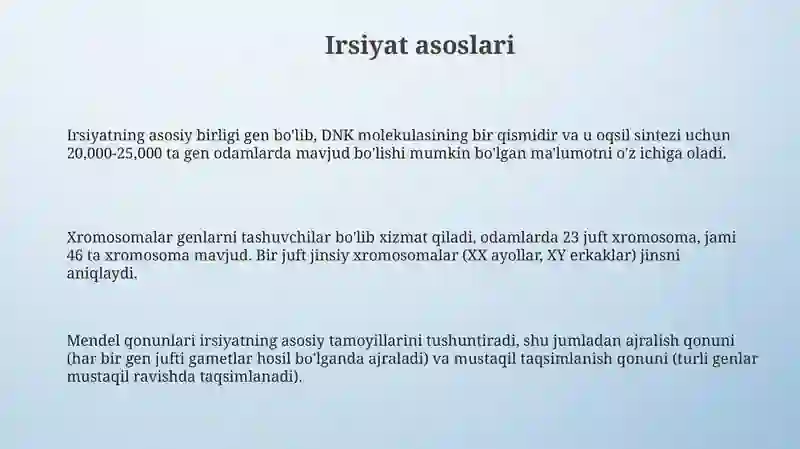 Irsiyat asoslari

Irsiyatning asosiy birligi gen bo'lib, DNK molekulasining bir qismidir va u oqsil sintezi uchun 20,000-25,000 ta gen odamlarda mavjud bo'lishi mumkin bo'lgan ma'lumotni o'z ichiga oladi.

Xromosomalar genlarni tashuvchilar bo'lib xizmat qiladi, odamlarda 23 juft xromosoma, jami 46 ta xromosoma mavjud. Bir juft jinsiy xromosomalar (XX ayollar, XY erkaklar) jinsni aniqlaydi.

Mendel qonunlari irsiyatning asosiy tamoyillarini tushuntiradi, shu jumladan ajralish qonuni (har bir gen jufti gametlar hosil bo'lganda ajraladi) va mustaqil taqsimlanish qonuni (turli genlar mustaqil ravishda taqsimlanadi).